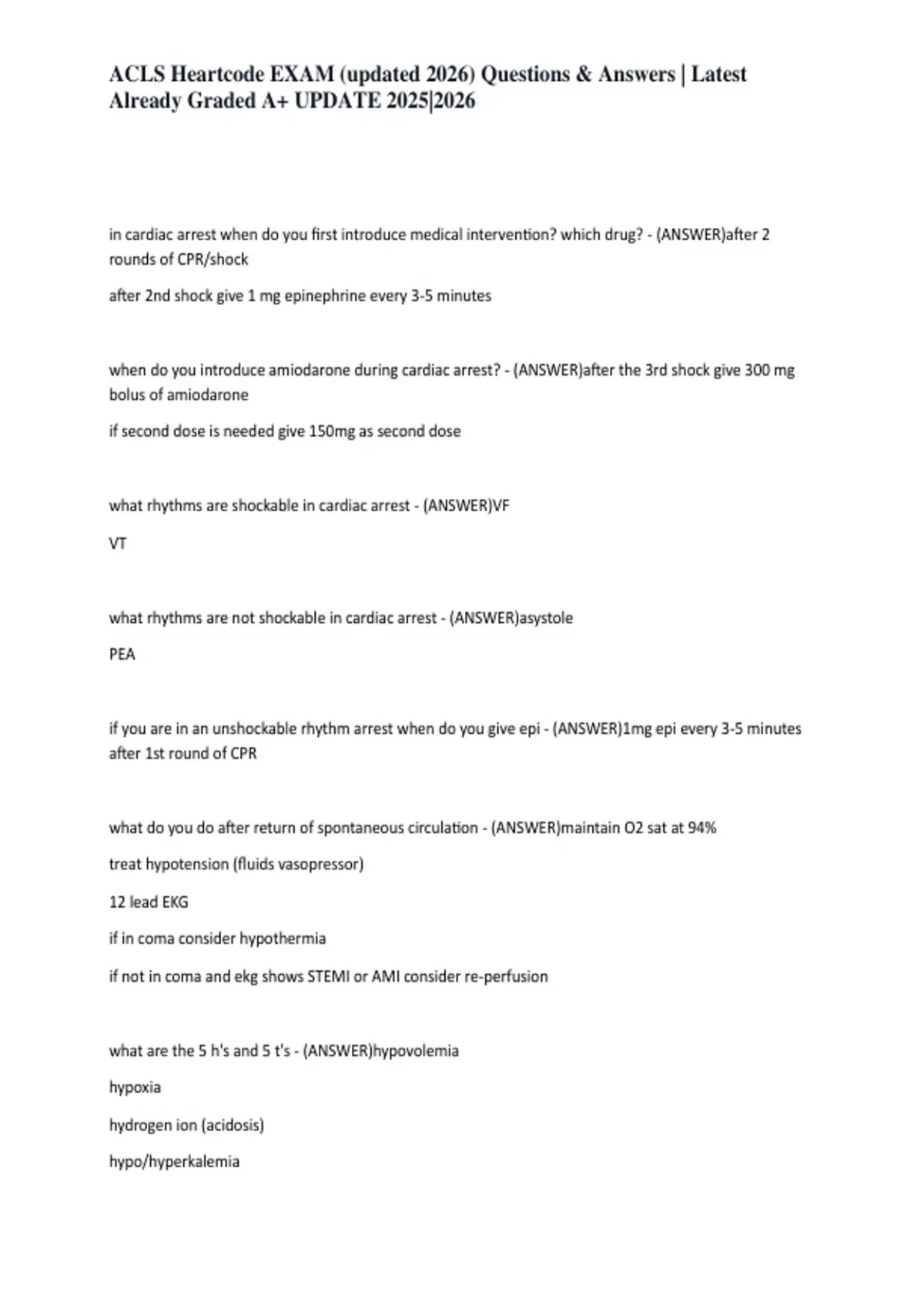 ACLS Heartcode EXAM (updated 2026) Questions & Answers | Latest Already Graded A+ UPDATE 2025|2026

in cardiac arrest when do you first introduce medical intervention? which drug? - (ANSWER)after 2 rounds of CPR/shock

after 2nd shock give 1 mg epinephrine every 3-5 minutes

when do you introduce amiodarone during cardiac arrest? - (ANSWER)after the 3rd shock give 300 mg bolus of amiodarone

if second dose is needed give 150mg as second dose

what rhythms are shockable in cardiac arrest - (ANSWER)VF

VT

what rhythms are not shockable in cardiac arrest - (ANSWER)asystole

PEA

if you are in an unshockable rhythm arrest when do you give epi - (ANSWER)1mg epi every 3-5 minutes after 1st round of CPR

what do you do after return of spontaneous circulation - (ANSWER)maintain O2 sat at 94%

treat hypotension (fluids vasopressor)

12 lead EKG

if in coma consider hypothermia

if not in coma and ekg shows STEMI or AMI consider re-perfusion

what are the 5 h's and 5 t's - (ANSWER)hypovolemia

hypoxia

hydrogen ion (acidosis)

hypo/hyperkalemia